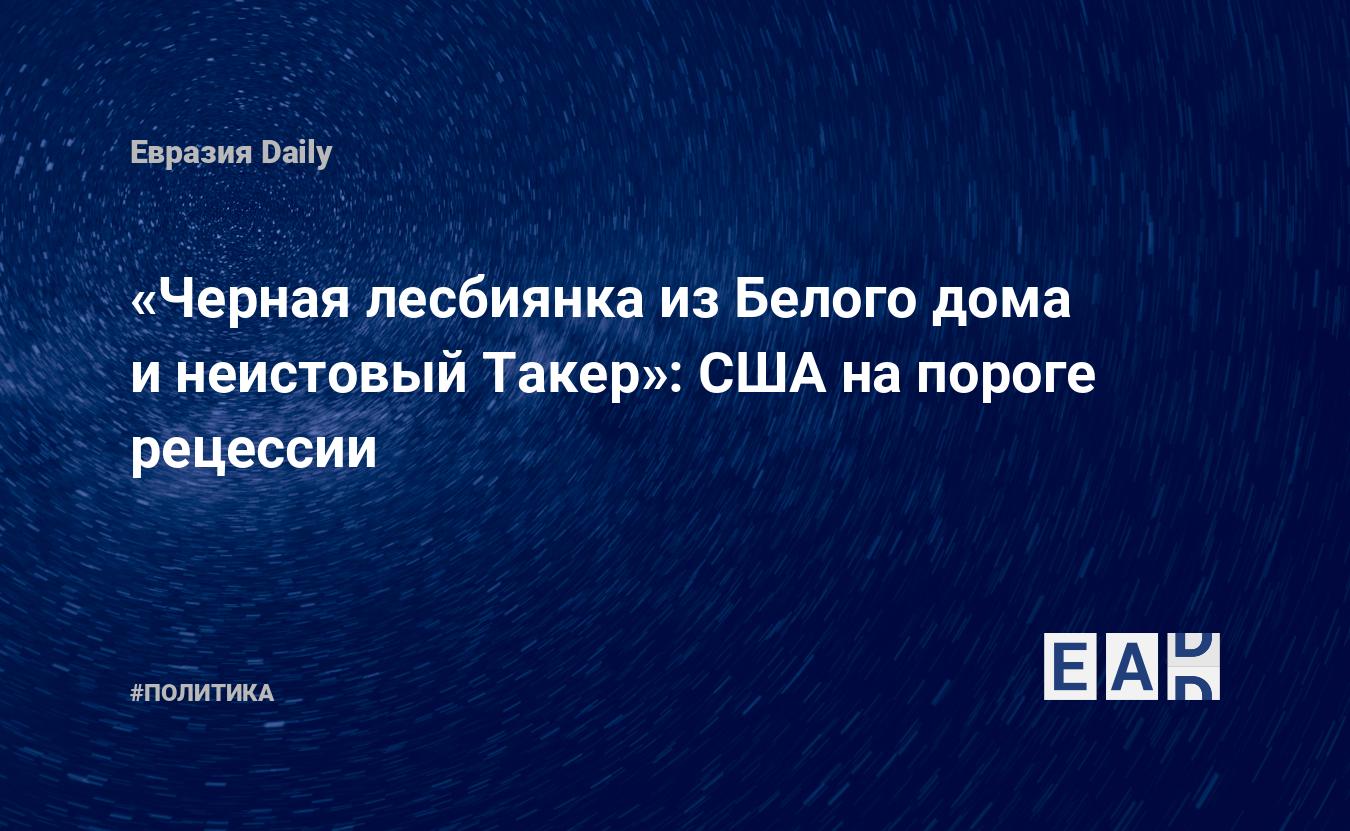 Евразия Daily

«Черная лесбиянка из Белого дома и неистовый Такер»: США на пороге рецессии

#ПОЛИТИКА

EAD